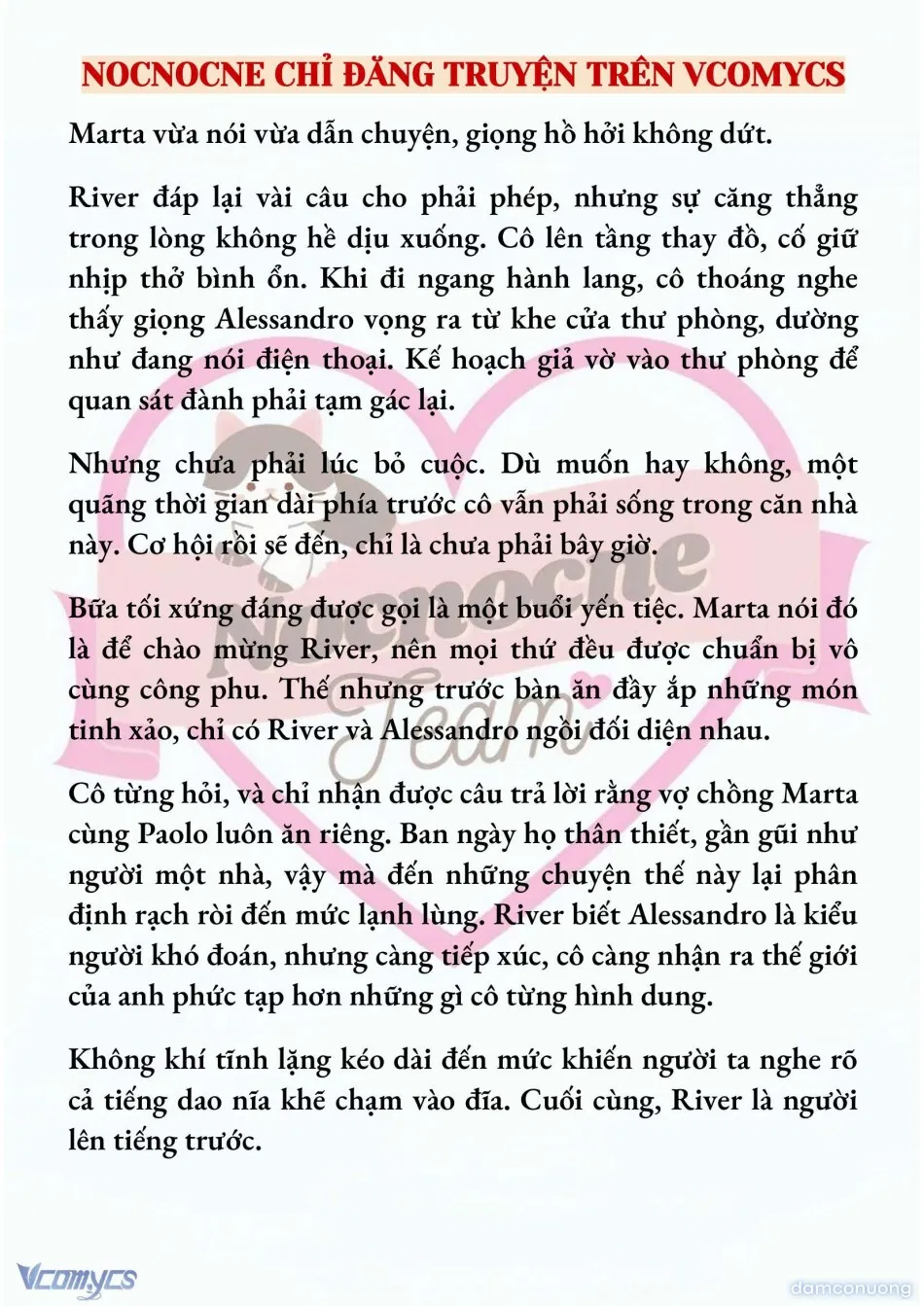 NOCNOCNE CHỈ ĐĂNG TRUYỆN TRÊN VCOMYCS

Marta vừa nói vừa dẫn chuyện, giọng hồ hởi không dứt.

River đáp lại vài câu cho phải phép, nhưng sự căng thẳng trong lòng không hề dịu xuống. Cô lên tầng thay đồ, cố giữ nhịp thở bình ổn. Khi đi ngang hành lang, cô thoáng nghe thấy giọng Alessandro vọng ra từ khe cửa thư phòng, dường như đang nói điện thoại. Kế hoạch giả vờ vào thư phòng để quan sát đành phải tạm gác lại.

Nhưng chưa phải lúc bỏ cuộc. Dù muốn hay không, một quãng thời gian dài phía trước cô vẫn phải sống trong căn nhà này. Cơ hội rồi sẽ đến, chỉ là chưa phải bây giờ.

Bữa tối xứng đáng được gọi là một buổi yến tiệc. Marta nói đó là để chào mừng River, nên mọi thứ đều được chuẩn bị vô cùng công phu. Thế nhưng trước bàn ăn đầy ắp những món tinh xảo, chỉ có River và Alessandro ngồi đối diện nhau.

Cô từng hỏi, và chỉ nhận được câu trả lời rằng vợ chồng Marta cùng Paolo luôn ăn riêng. Ban ngày họ thân thiết, gần gũi như người một nhà, vậy mà đến những chuyện thế này lại phân định rạch ròi đến mức lạnh lùng. River biết Alessandro là kiểu người khó đoán, nhưng càng tiếp xúc, cô càng nhận ra thế giới của anh phức tạp hơn những gì cô từng hình dung.

Không khí tĩnh lặng kéo dài đến mức khiến người ta nghe rõ cả tiếng dao nĩa khẽ chạm vào đĩa. Cuối cùng, River là người lên tiếng trước.

Nocnocne Team

Vcomycs

damconuong